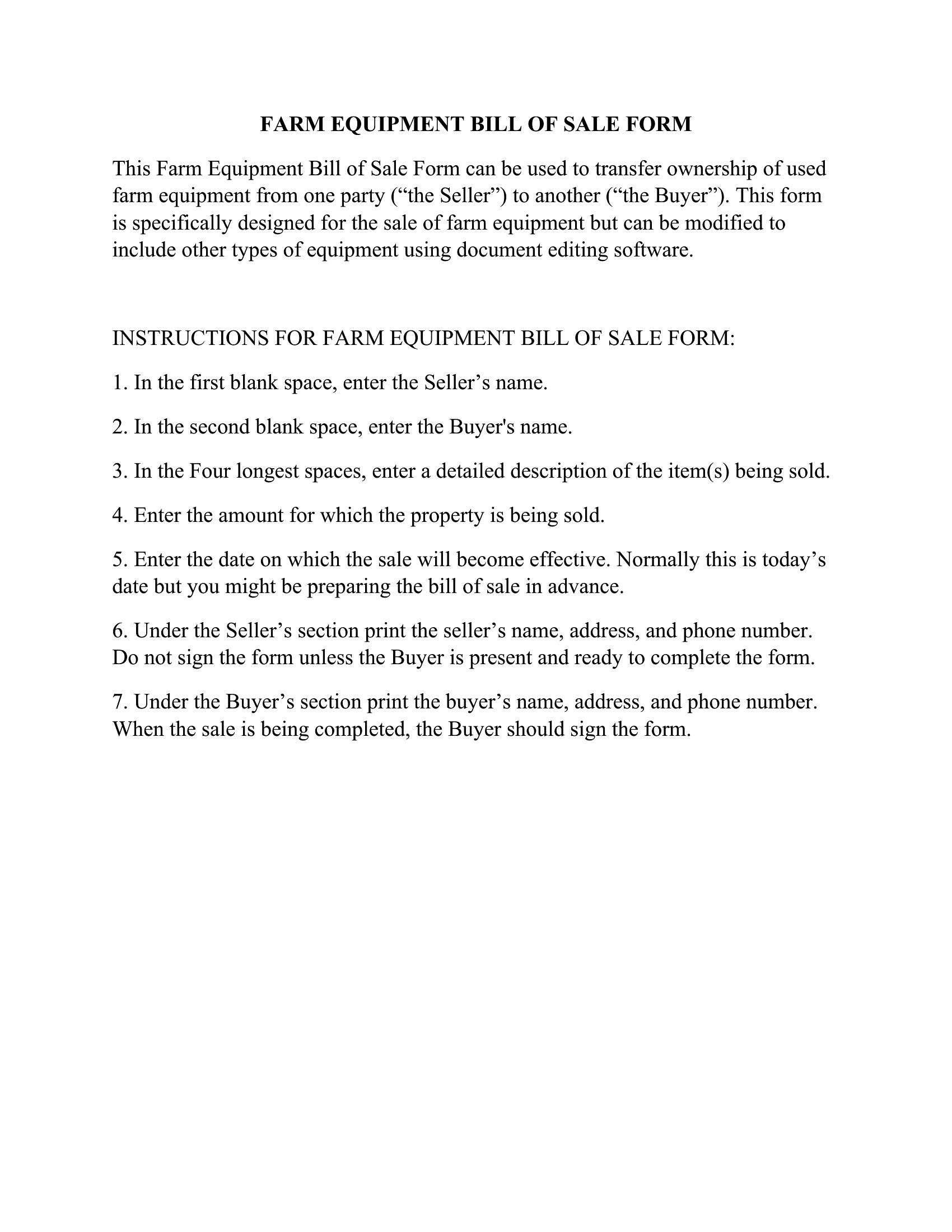 FARM EQUIPMENT BILL OF SALE FORM

This Farm Equipment Bill of Sale Form can be used to transfer ownership of used farm equipment from one party (“the Seller”) to another (“the Buyer”). This form is specifically designed for the sale of farm equipment but can be modified to include other types of equipment using document editing software.

INSTRUCTIONS FOR FARM EQUIPMENT BILL OF SALE FORM:

1. In the first blank space, enter the Seller’s name.

2. In the second blank space, enter the Buyer's name.

3. In the Four longest spaces, enter a detailed description of the item(s) being sold.

4. Enter the amount for which the property is being sold.

5. Enter the date on which the sale will become effective. Normally this is today’s date but you might be preparing the bill of sale in advance.

6. Under the Seller’s section print the seller’s name, address, and phone number. Do not sign the form unless the Buyer is present and ready to complete the form.

7. Under the Buyer’s section print the buyer’s name, address, and phone number. When the sale is being completed, the Buyer should sign the form.